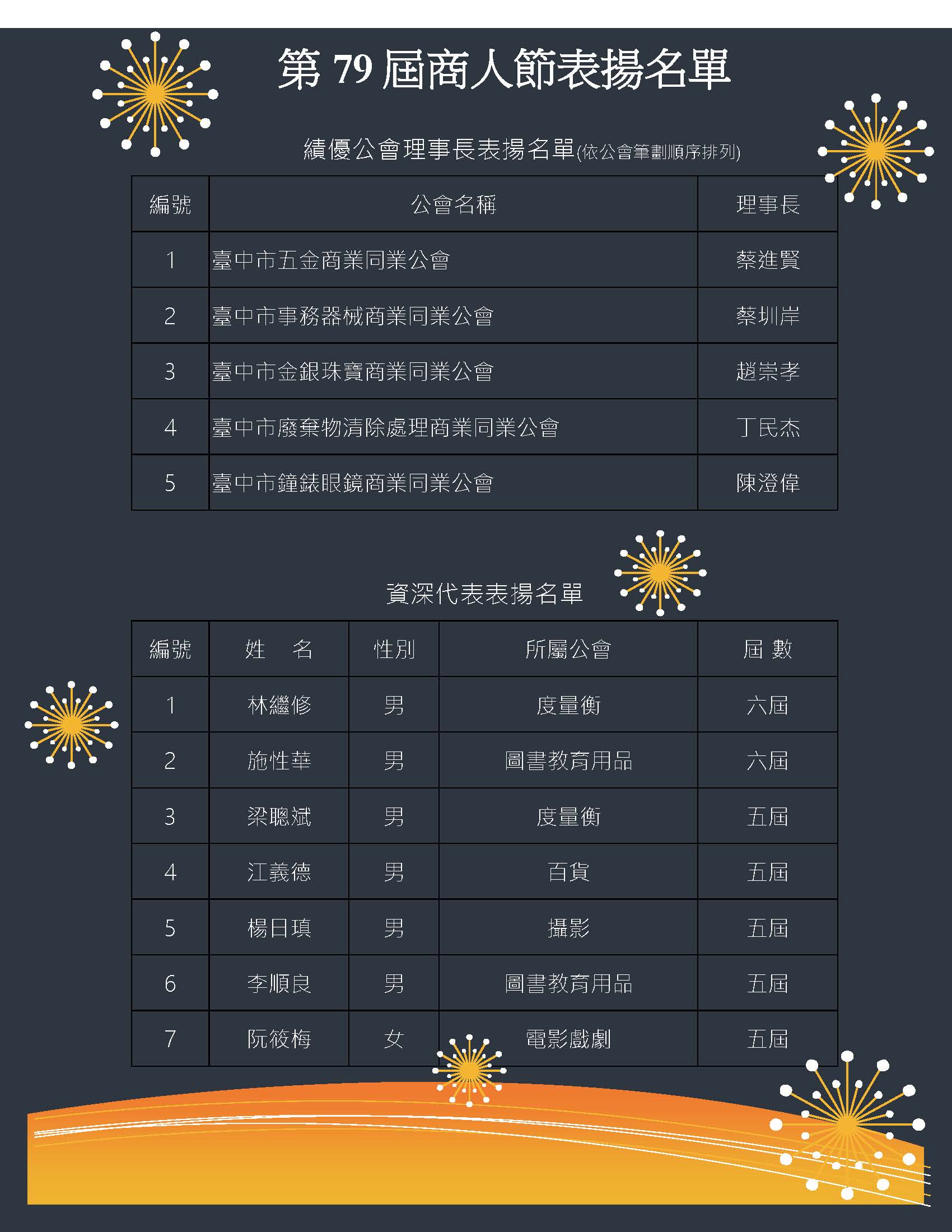 第 79 屆商人節表揚名單

績優公會理事長表揚名單(依公會筆劃順序排列)

| 編號 | 公會名稱 | 理事長 |
|---|---|---|
| 1 | 臺中市五金商業同業公會 | 蔡進賢 |
| 2 | 臺中市事務器械商業同業公會 | 蔡圳岸 |
| 3 | 臺中市金銀珠寶商業同業公會 | 趙崇孝 |
| 4 | 臺中市廢棄物清除處理商業同業公會 | 丁民杰 |
| 5 | 臺中市鐘錶眼鏡商業同業公會 | 陳澄偉 |

資深代表表揚名單

| 編號 | 姓　名 | 性別 | 所屬公會 | 屆 數 |
|---|---|---|---|---|
| 1 | 林繼修 | 男 | 度量衡 | 六屆 |
| 2 | 施性華 | 男 | 圖書教育用品 | 六屆 |
| 3 | 梁聰斌 | 男 | 度量衡 | 五屆 |
| 4 | 江義德 | 男 | 百貨 | 五屆 |
| 5 | 楊日瑱 | 男 | 攝影 | 五屆 |
| 6 | 李順良 | 男 | 圖書教育用品 | 五屆 |
| 7 | 阮筱梅 | 女 | 電影戲劇 | 五屆 |